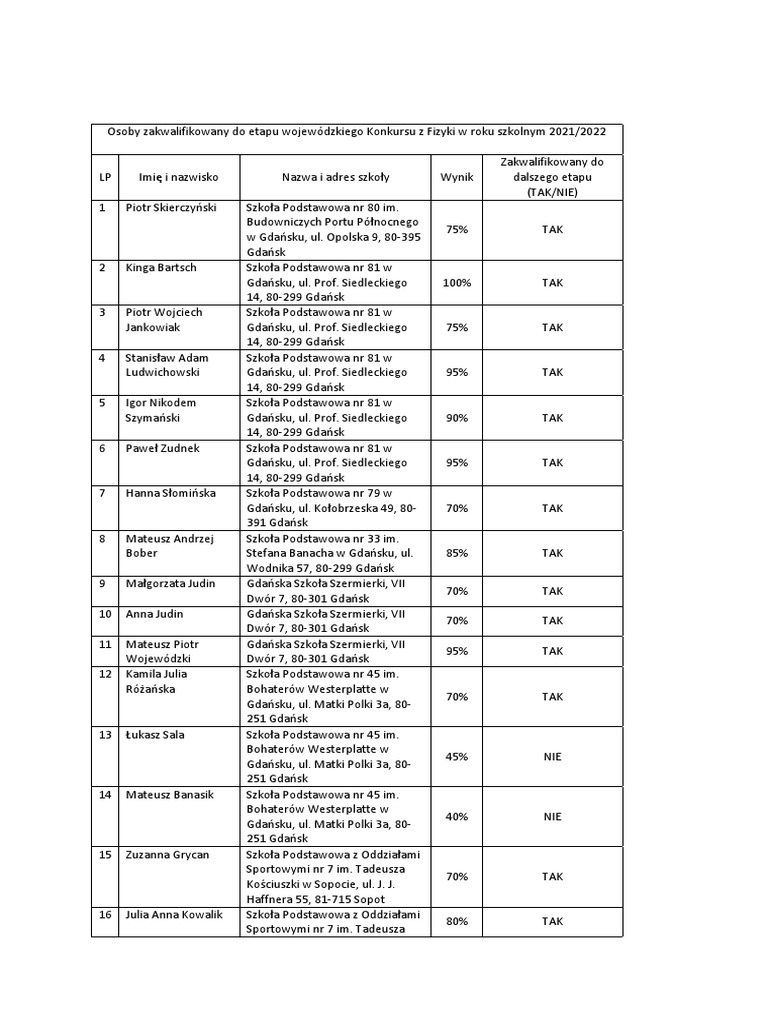 Osoby zakwalifikowany do etapu wojewódzkiego Konkursu z Fizyki w roku szkolnym 2021/2022

| LP | Imię i nazwisko | Nazwa i adres szkoły | Wynik | Zakwalifikowany do dalszego etapu (TAK/NIE) |
|---|---|---|---|---|
| 1 | Piotr Skierczyński | Szkoła Podstawowa nr 80 im. Budowniczych Portu Północnego w Gdańsku, ul. Opolska 9, 80-395 Gdańsk | 75% | TAK |
| 2 | Kinga Bartsch | Szkoła Podstawowa nr 81 w Gdańsku, ul. Prof. Siedleckiego 14, 80-299 Gdańsk | 100% | TAK |
| 3 | Piotr Wojciech Jankowiak | Szkoła Podstawowa nr 81 w Gdańsku, ul. Prof. Siedleckiego 14, 80-299 Gdańsk | 75% | TAK |
| 4 | Stanisław Adam Ludwichowski | Szkoła Podstawowa nr 81 w Gdańsku, ul. Prof. Siedleckiego 14, 80-299 Gdańsk | 95% | TAK |
| 5 | Igor Nikodem Szymański | Szkoła Podstawowa nr 81 w Gdańsku, ul. Prof. Siedleckiego 14, 80-299 Gdańsk | 90% | TAK |
| 6 | Paweł Zudnek | Szkoła Podstawowa nr 81 w Gdańsku, ul. Prof. Siedleckiego 14, 80-299 Gdańsk | 95% | TAK |
| 7 | Hanna Słomińska | Szkoła Podstawowa nr 79 w Gdańsku, ul. Kołobrzeska 49, 80-391 Gdańsk | 70% | TAK |
| 8 | Mateusz Andrzej Bober | Szkoła Podstawowa nr 33 im. Stefana Banacha w Gdańsku, ul. Wodnika 57, 80-299 Gdańsk | 85% | TAK |
| 9 | Małgorzata Judin | Gdańska Szkoła Szermierki, VII Dwór 7, 80-301 Gdańsk | 70% | TAK |
| 10 | Anna Judin | Gdańska Szkoła Szermierki, VII Dwór 7, 80-301 Gdańsk | 70% | TAK |
| 11 | Mateusz Piotr Wojewódzki | Gdańska Szkoła Szermierki, VII Dwór 7, 80-301 Gdańsk | 95% | TAK |
| 12 | Kamila Julia Różańska | Szkoła Podstawowa nr 45 im. Bohaterów Westerplatte w Gdańsku, ul. Matki Polki 3a, 80-251 Gdańsk | 70% | TAK |
| 13 | Łukasz Sala | Szkoła Podstawowa nr 45 im. Bohaterów Westerplatte w Gdańsku, ul. Matki Polki 3a, 80-251 Gdańsk | 45% | NIE |
| 14 | Mateusz Banasik | Szkoła Podstawowa nr 45 im. Bohaterów Westerplatte w Gdańsku, ul. Matki Polki 3a, 80-251 Gdańsk | 40% | NIE |
| 15 | Zuzanna Grycan | Szkoła Podstawowa z Oddziałami Sportowymi nr 7 im. Tadeusza Kościuszki w Sopocie, ul. J. J. Haffnera 55, 81-715 Sopot | 70% | TAK |
| 16 | Julia Anna Kowalik | Szkoła Podstawowa z Oddziałami Sportowymi nr 7 im. Tadeusza | 80% | TAK |